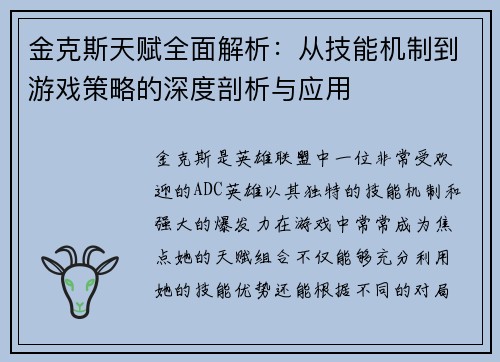 金克斯天赋全面解析：从技能机制到游戏策略的深度剖析与应用

金克斯是英雄联盟中一位非常受欢迎的ADC英雄以其独特的技能机制和强大的爆发力在游戏中常常成为焦点她的天赋组合不仅能够充分利用她的技能优势还能根据不同的对局